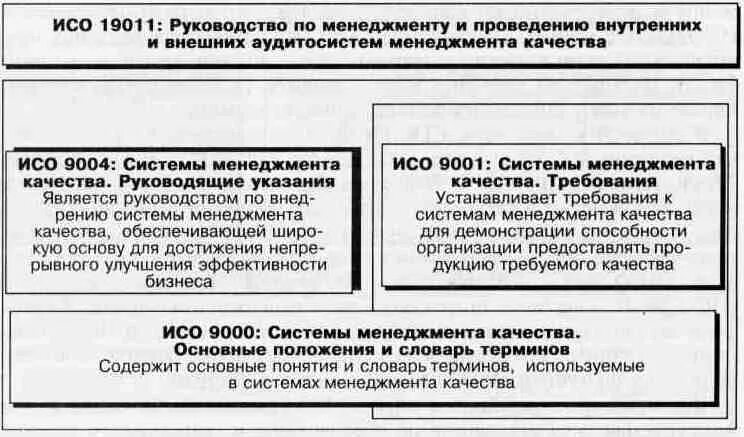 ИСО 19011: Руководство по менеджменту и проведению внутренних и внешних аудитосистем менеджмента качества

ИСО 9004: Системы менеджмента качества. Руководящие указания
Является руководством по внедрению системы менеджмента качества, обеспечивающей широкую основу для достижения непрерывного улучшения эффективности бизнеса

ИСО 9001: Системы менеджмента качества. Требования
Устанавливает требования к системам менеджмента качества для демонстрации способности организации предоставлять продукцию требуемого качества

ИСО 9000: Системы менеджмента качества. Основные положения и словарь терминов
Содержит основные понятия и словарь терминов, используемые в системах менеджмента качества